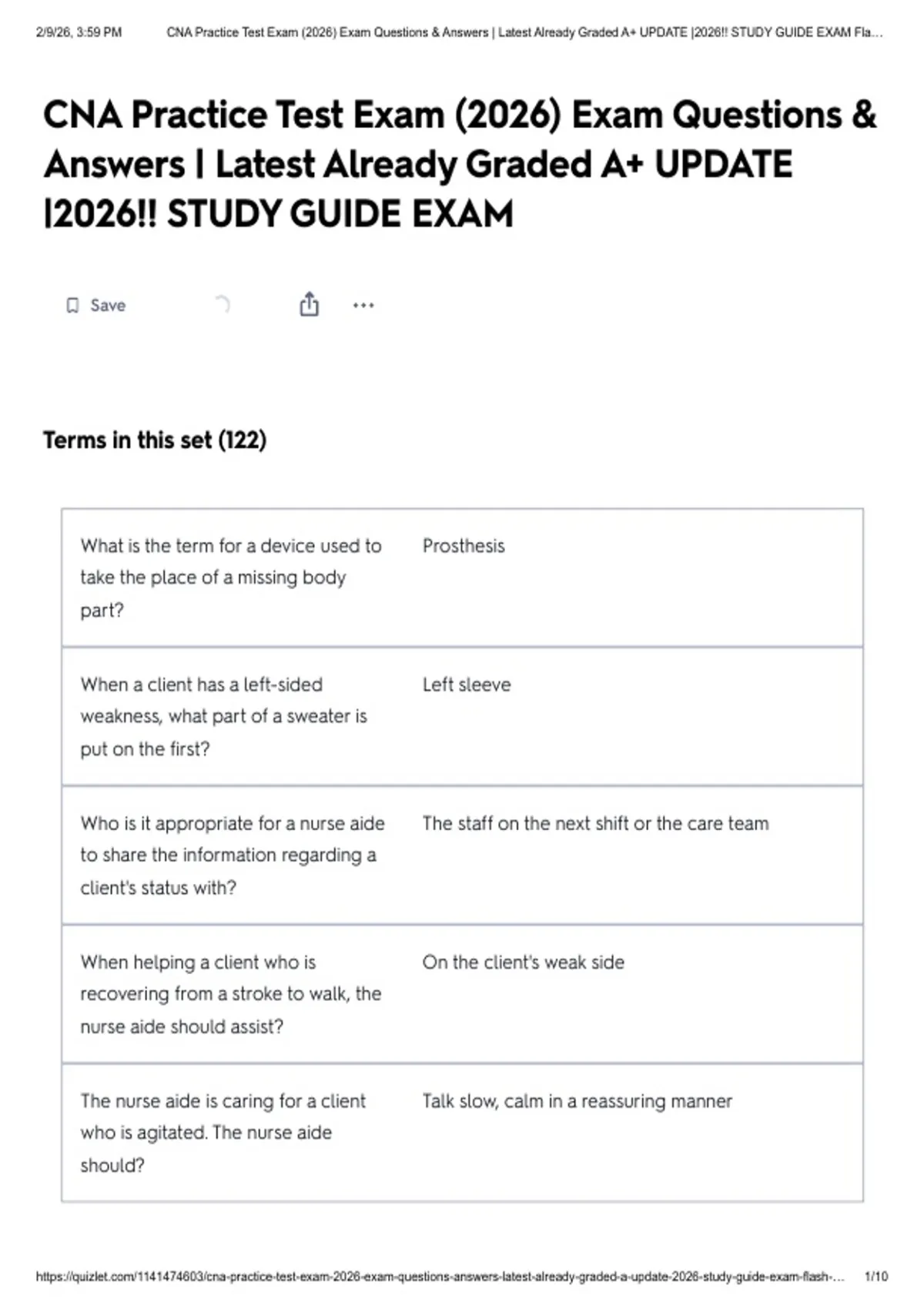 2/9/26, 3:59 PM CNA Practice Test Exam (2026) Exam Questions & Answers | Latest Already Graded A+ UPDATE |2026!! STUDY GUIDE EXAM Fla...

CNA Practice Test Exam (2026) Exam Questions & Answers | Latest Already Graded A+ UPDATE |2026!! STUDY GUIDE EXAM

Save

Terms in this set (122)

| What is the term for a device used to take the place of a missing body part? | Prosthesis |
|---|---|
| When a client has a left-sided weakness, what part of a sweater is put on the first? | Left sleeve |
| Who is it appropriate for a nurse aide to share the information regarding a client's status with? | The staff on the next shift or the care team |
| When helping a client who is recovering from a stroke to walk, the nurse aide should assist? | On the client's weak side |
| The nurse aide is caring for a client who is agitated. The nurse aide should? | Talk slow, calm in a reassuring manner |

https://quizlet.com/1141474603/cna-practice-test-exam-2026-exam-questions-answers-latest-already-graded-a-update-2026-study-guide-exam-flash-... 1/10